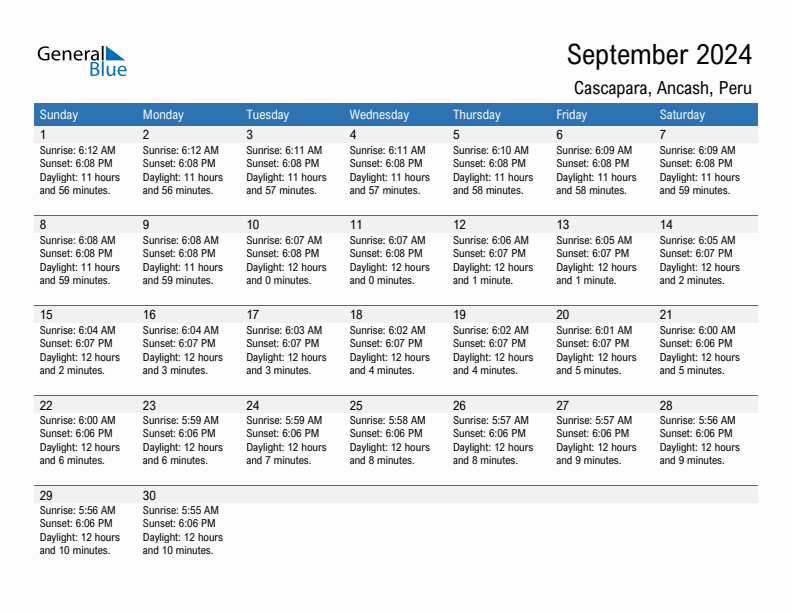 General Blue

September 2024

Cascapara, Ancash, Peru

| Sunday | Monday | Tuesday | Wednesday | Thursday | Friday | Saturday |
|---|---|---|---|---|---|---|
| 1 Sunrise: 6:12 AM Sunset: 6:08 PM Daylight: 11 hours and 56 minutes. | 2 Sunrise: 6:12 AM Sunset: 6:08 PM Daylight: 11 hours and 56 minutes. | 3 Sunrise: 6:11 AM Sunset: 6:08 PM Daylight: 11 hours and 57 minutes. | 4 Sunrise: 6:11 AM Sunset: 6:08 PM Daylight: 11 hours and 57 minutes. | 5 Sunrise: 6:10 AM Sunset: 6:08 PM Daylight: 11 hours and 58 minutes. | 6 Sunrise: 6:09 AM Sunset: 6:08 PM Daylight: 11 hours and 58 minutes. | 7 Sunrise: 6:09 AM Sunset: 6:08 PM Daylight: 11 hours and 59 minutes. |
| 8 Sunrise: 6:08 AM Sunset: 6:08 PM Daylight: 11 hours and 59 minutes. | 9 Sunrise: 6:08 AM Sunset: 6:08 PM Daylight: 11 hours and 59 minutes. | 10 Sunrise: 6:07 AM Sunset: 6:08 PM Daylight: 12 hours and 0 minutes. | 11 Sunrise: 6:07 AM Sunset: 6:08 PM Daylight: 12 hours and 0 minutes. | 12 Sunrise: 6:06 AM Sunset: 6:07 PM Daylight: 12 hours and 1 minute. | 13 Sunrise: 6:05 AM Sunset: 6:07 PM Daylight: 12 hours and 1 minute. | 14 Sunrise: 6:05 AM Sunset: 6:07 PM Daylight: 12 hours and 2 minutes. |
| 15 Sunrise: 6:04 AM Sunset: 6:07 PM Daylight: 12 hours and 2 minutes. | 16 Sunrise: 6:04 AM Sunset: 6:07 PM Daylight: 12 hours and 3 minutes. | 17 Sunrise: 6:03 AM Sunset: 6:07 PM Daylight: 12 hours and 3 minutes. | 18 Sunrise: 6:02 AM Sunset: 6:07 PM Daylight: 12 hours and 4 minutes. | 19 Sunrise: 6:02 AM Sunset: 6:07 PM Daylight: 12 hours and 4 minutes. | 20 Sunrise: 6:01 AM Sunset: 6:07 PM Daylight: 12 hours and 5 minutes. | 21 Sunrise: 6:00 AM Sunset: 6:06 PM Daylight: 12 hours and 5 minutes. |
| 22 Sunrise: 6:00 AM Sunset: 6:06 PM Daylight: 12 hours and 6 minutes. | 23 Sunrise: 5:59 AM Sunset: 6:06 PM Daylight: 12 hours and 6 minutes. | 24 Sunrise: 5:59 AM Sunset: 6:06 PM Daylight: 12 hours and 7 minutes. | 25 Sunrise: 5:58 AM Sunset: 6:06 PM Daylight: 12 hours and 8 minutes. | 26 Sunrise: 5:57 AM Sunset: 6:06 PM Daylight: 12 hours and 8 minutes. | 27 Sunrise: 5:57 AM Sunset: 6:06 PM Daylight: 12 hours and 9 minutes. | 28 Sunrise: 5:56 AM Sunset: 6:06 PM Daylight: 12 hours and 9 minutes. |
| 29 Sunrise: 5:56 AM Sunset: 6:06 PM Daylight: 12 hours and 10 minutes. | 30 Sunrise: 5:55 AM Sunset: 6:06 PM Daylight: 12 hours and 10 minutes. | | | | | |